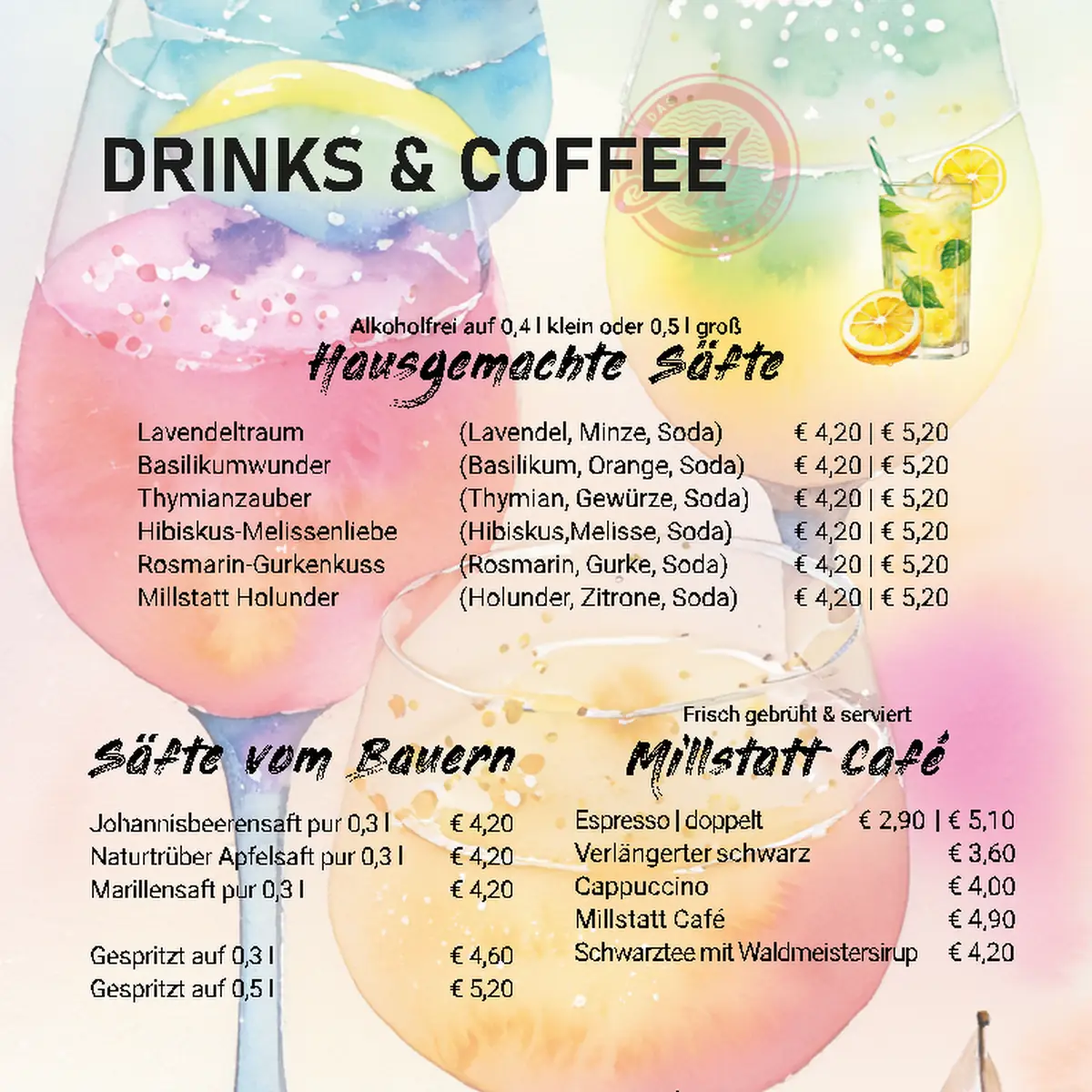 DRINKS & COFFEE

Alkoholfrei auf 0,4 l klein oder 0,5 l groß
Hausgemachte Säfte

| | | |
|---|---|---|
| Lavendeltraum | (Lavendel, Minze, Soda) | € 4,20 \| € 5,20 |
| Basilikumwunder | (Basilikum, Orange, Soda) | € 4,20 \| € 5,20 |
| Thymianzauber | (Thymian, Gewürze, Soda) | € 4,20 \| € 5,20 |
| Hibiskus-Melissenliebe | (Hibiskus,Melisse, Soda) | € 4,20 \| € 5,20 |
| Rosmarin-Gurkenkuss | (Rosmarin, Gurke, Soda) | € 4,20 \| € 5,20 |
| Millstatt Holunder | (Holunder, Zitrone, Soda) | € 4,20 \| € 5,20 |

Säfte vom Bauern

| | |
|---|---|
| Johannisbeerensaft pur 0,3 l | € 4,20 |
| Naturtrüber Apfelsaft pur 0,3 l | € 4,20 |
| Marillensaft pur 0,3 l | € 4,20 |
| Gespritzt auf 0,3 l | € 4,60 |
| Gespritzt auf 0,5 l | € 5,20 |

Frisch gebrüht & serviert
Millstatt Café

| | |
|---|---|
| Espresso \| doppelt | € 2,90 \| € 5,10 |
| Verlängerter schwarz | € 3,60 |
| Cappuccino | € 4,00 |
| Millstatt Café | € 4,90 |
| Schwarztee mit Waldmeistersirup | € 4,20 |